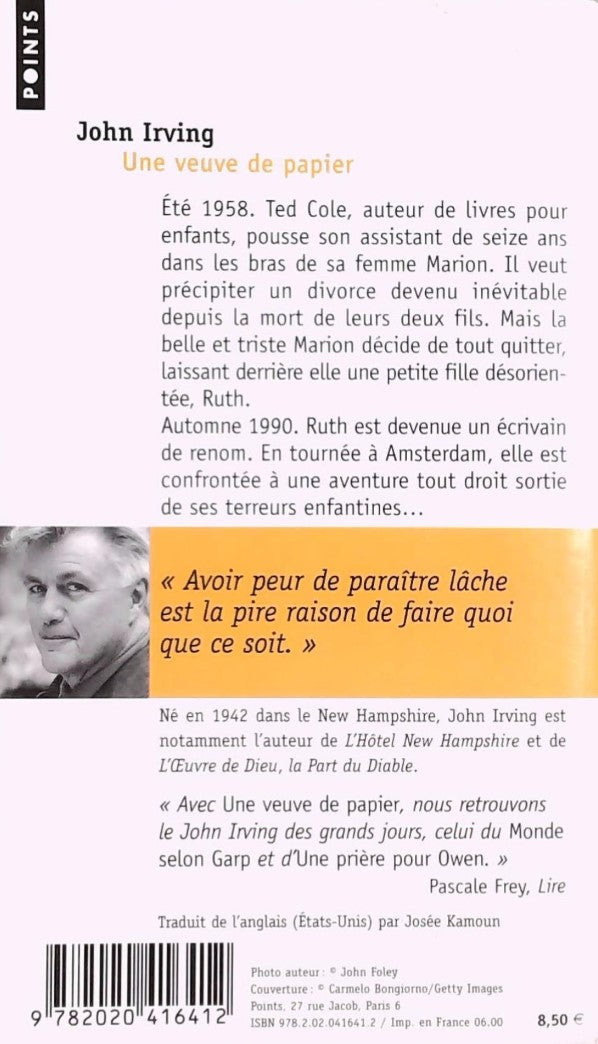 POINTS

John Irving
Une veuve de papier

Été 1958. Ted Cole, auteur de livres pour enfants, pousse son assistant de seize ans dans les bras de sa femme Marion. Il veut précipiter un divorce devenu inévitable depuis la mort de leurs deux fils. Mais la belle et triste Marion décide de tout quitter, laissant derrière elle une petite fille désorientée, Ruth.
Automne 1990. Ruth est devenue un écrivain de renom. En tournée à Amsterdam, elle est confrontée à une aventure tout droit sortie de ses terreurs enfantines…

« Avoir peur de paraître lâche est la pire raison de faire quoi que ce soit. »

Né en 1942 dans le New Hampshire, John Irving est notamment l'auteur de L'Hôtel New Hampshire et de L'Œuvre de Dieu, la Part du Diable.

« Avec Une veuve de papier, nous retrouvons le John Irving des grands jours, celui du Monde selon Garp et d'Une prière pour Owen. »
Pascale Frey, Lire

Traduit de l'anglais (États-Unis) par Josée Kamoun

9 782020 416412

Photo auteur : © John Foley
Couverture : © Carmelo Bongiorno/Getty Images
Points, 27 rue Jacob, Paris 6
ISBN 978.2.02.041641.2 / Imp. en France 06.00

8,50 €